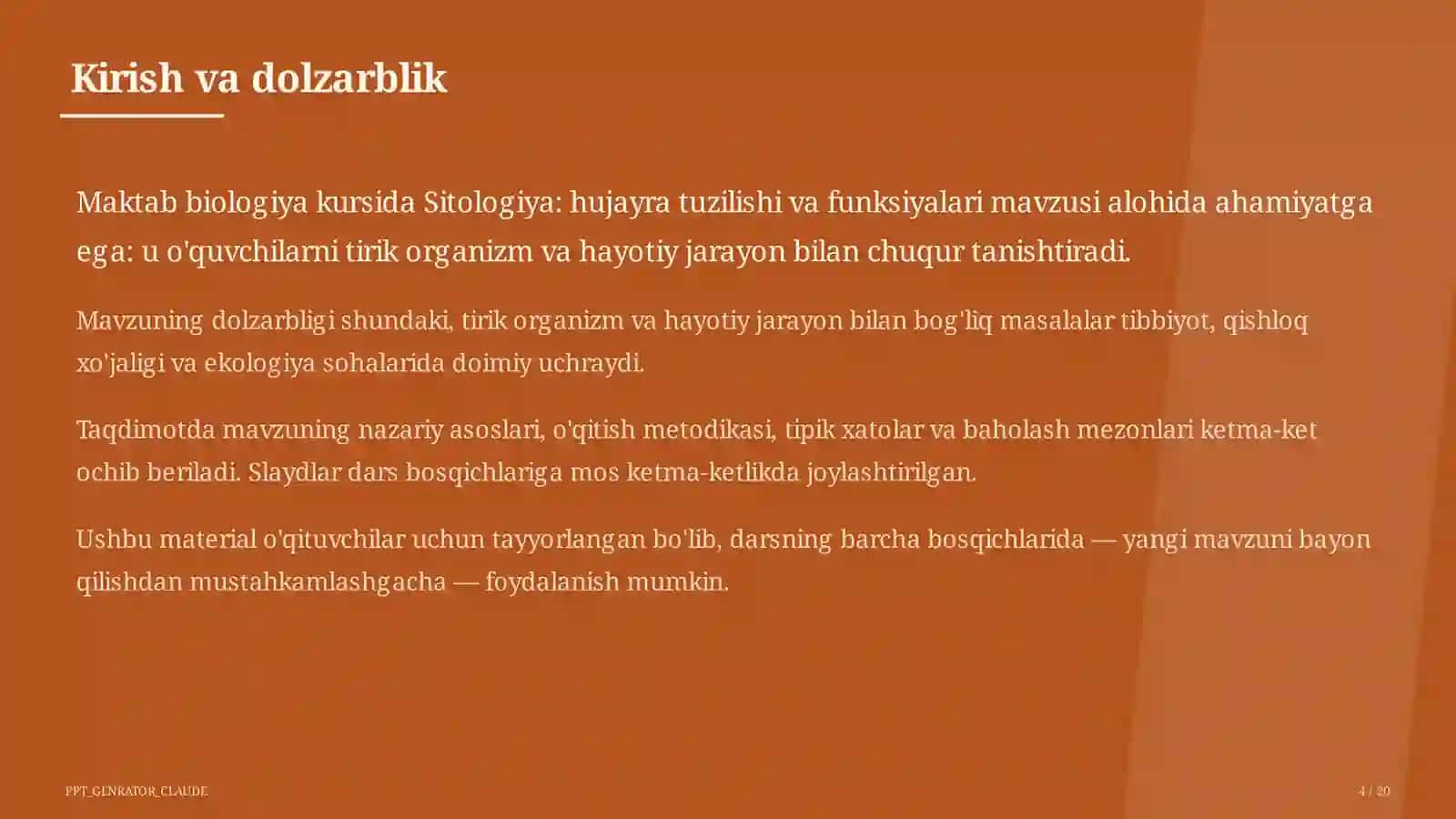 Kirish va dolzarblik

Maktab biologiya kursida Sitologiya: hujayra tuzilishi va funksiyalari mavzusi alohida ahamiyatga ega: u o'quvchilarni tirik organizm va hayotiy jarayon bilan chuqur tanishtiradi.

Mavzuning dolzarbligi shundaki, tirik organizm va hayotiy jarayon bilan bog'liq masalalar tibbiyot, qishloq xo'jaligi va ekologiya sohalarida doimiy uchraydi.

Taqdimotda mavzuning nazariy asoslari, o'qitish metodikasi, tipik xatolar va baholash mezonlari ketma-ket ochib beriladi. Slaydlar dars bosqichlariga mos ketma-ketlikda joylashtirilgan.

Ushbu material o'qituvchilar uchun tayyorlangan bo'lib, darsning barcha bosqichlarida — yangi mavzuni bayon qilishdan mustahkamlashgacha — foydalanish mumkin.

PPT_GENRATOR_CLAUDE

4 / 20